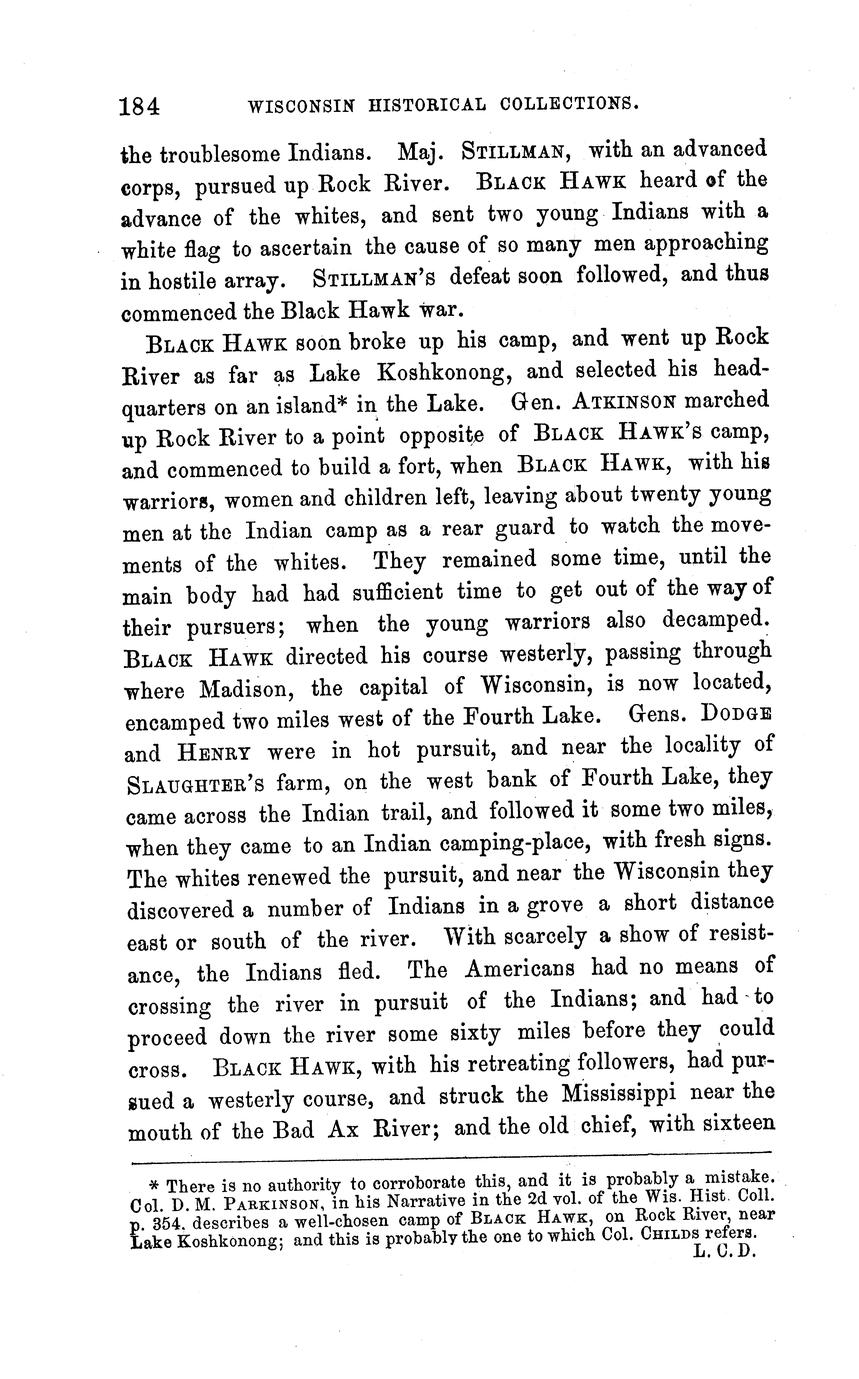 184 WISCONSIN HISTORICAL COLLECTIONS.

the troublesome Indians. Maj. STILLMAN, with an advanced corps, pursued up Rock River. BLACK HAWK heard of the advance of the whites, and sent two young Indians with a white flag to ascertain the cause of so many men approaching in hostile array. STILLMAN'S defeat soon followed, and thus commenced the Black Hawk war.

BLACK HAWK soon broke up his camp, and went up Rock River as far as Lake Koshkonong, and selected his headquarters on an island* in the Lake. Gen. ATKINSON marched up Rock River to a point opposite of BLACK HAWK'S camp, and commenced to build a fort, when BLACK HAWK, with his warriors, women and children left, leaving about twenty young men at the Indian camp as a rear guard to watch the movements of the whites. They remained some time, until the main body had had sufficient time to get out of the way of their pursuers; when the young warriors also decamped. BLACK HAWK directed his course westerly, passing through where Madison, the capital of Wisconsin, is now located, encamped two miles west of the Fourth Lake. Gens. DODGE and HENRY were in hot pursuit, and near the locality of SLAUGHTER'S farm, on the west bank of Fourth Lake, they came across the Indian trail, and followed it some two miles, when they came to an Indian camping-place, with fresh signs. The whites renewed the pursuit, and near the Wisconsin they discovered a number of Indians in a grove a short distance east or south of the river. With scarcely a show of resistance, the Indians fled. The Americans had no means of crossing the river in pursuit of the Indians; and had to proceed down the river some sixty miles before they could cross. BLACK HAWK, with his retreating followers, had pursued a westerly course, and struck the Mississippi near the mouth of the Bad Ax River; and the old chief, with sixteen

* There is no authority to corroborate this, and it is probably a mistake. Col. D. M. PARKINSON, in his Narrative in the 2d vol. of the Wis. Hist. Coll. p. 354. describes a well-chosen camp of BLACK HAWK, on Rock River, near Lake Koshkonong; and this is probably the one to which Col. CHILDS refers.
L. C. D.